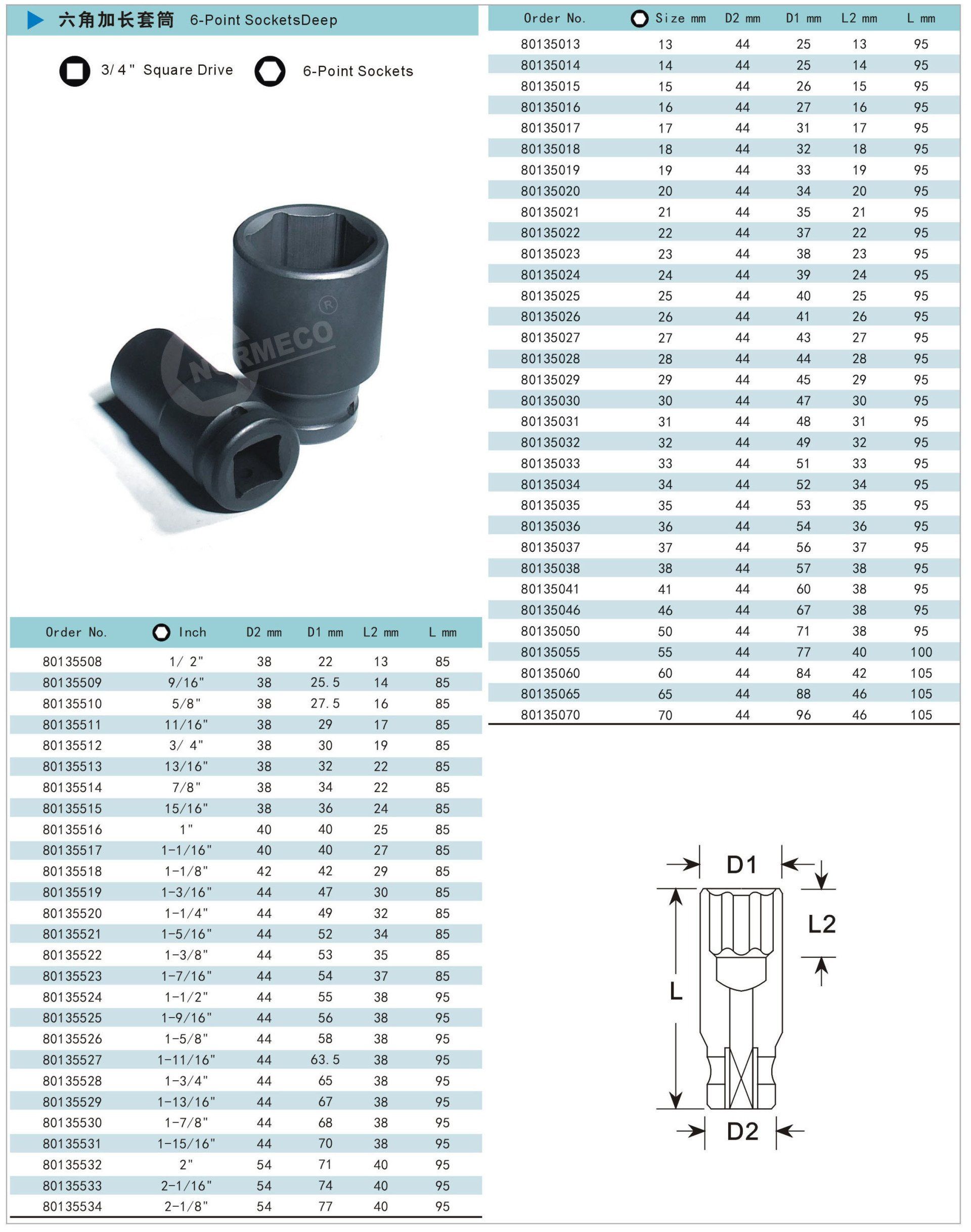 六角加长套筒 6-Point SocketsDeep

3/4" Square Drive 6-Point Sockets

NORMECO ®

| Order No. | Inch | D2 mm | D1 mm | L2 mm | L mm |
|---|---|---|---|---|---|
| 80135508 | 1/ 2" | 38 | 22 | 13 | 85 |
| 80135509 | 9/16" | 38 | 25.5 | 14 | 85 |
| 80135510 | 5/8" | 38 | 27.5 | 16 | 85 |
| 80135511 | 11/16" | 38 | 29 | 17 | 85 |
| 80135512 | 3/ 4" | 38 | 30 | 19 | 85 |
| 80135513 | 13/16" | 38 | 32 | 22 | 85 |
| 80135514 | 7/8" | 38 | 34 | 22 | 85 |
| 80135515 | 15/16" | 38 | 36 | 24 | 85 |
| 80135516 | 1" | 40 | 40 | 25 | 85 |
| 80135517 | 1-1/16" | 40 | 40 | 27 | 85 |
| 80135518 | 1-1/8" | 42 | 42 | 29 | 85 |
| 80135519 | 1-3/16" | 44 | 47 | 30 | 85 |
| 80135520 | 1-1/4" | 44 | 49 | 32 | 85 |
| 80135521 | 1-5/16" | 44 | 52 | 34 | 85 |
| 80135522 | 1-3/8" | 44 | 53 | 35 | 85 |
| 80135523 | 1-7/16" | 44 | 54 | 37 | 85 |
| 80135524 | 1-1/2" | 44 | 55 | 38 | 95 |
| 80135525 | 1-9/16" | 44 | 56 | 38 | 95 |
| 80135526 | 1-5/8" | 44 | 58 | 38 | 95 |
| 80135527 | 1-11/16" | 44 | 63.5 | 38 | 95 |
| 80135528 | 1-3/4" | 44 | 65 | 38 | 95 |
| 80135529 | 1-13/16" | 44 | 67 | 38 | 95 |
| 80135530 | 1-7/8" | 44 | 68 | 38 | 95 |
| 80135531 | 1-15/16" | 44 | 70 | 38 | 95 |
| 80135532 | 2" | 54 | 71 | 40 | 95 |
| 80135533 | 2-1/16" | 54 | 74 | 40 | 95 |
| 80135534 | 2-1/8" | 54 | 77 | 40 | 95 |

| Order No. | Size mm | D2 mm | D1 mm | L2 mm | L mm |
|---|---|---|---|---|---|
| 80135013 | 13 | 44 | 25 | 13 | 95 |
| 80135014 | 14 | 44 | 25 | 14 | 95 |
| 80135015 | 15 | 44 | 26 | 15 | 95 |
| 80135016 | 16 | 44 | 27 | 16 | 95 |
| 80135017 | 17 | 44 | 31 | 17 | 95 |
| 80135018 | 18 | 44 | 32 | 18 | 95 |
| 80135019 | 19 | 44 | 33 | 19 | 95 |
| 80135020 | 20 | 44 | 34 | 20 | 95 |
| 80135021 | 21 | 44 | 35 | 21 | 95 |
| 80135022 | 22 | 44 | 37 | 22 | 95 |
| 80135023 | 23 | 44 | 38 | 23 | 95 |
| 80135024 | 24 | 44 | 39 | 24 | 95 |
| 80135025 | 25 | 44 | 40 | 25 | 95 |
| 80135026 | 26 | 44 | 41 | 26 | 95 |
| 80135027 | 27 | 44 | 43 | 27 | 95 |
| 80135028 | 28 | 44 | 44 | 28 | 95 |
| 80135029 | 29 | 44 | 45 | 29 | 95 |
| 80135030 | 30 | 44 | 47 | 30 | 95 |
| 80135031 | 31 | 44 | 48 | 31 | 95 |
| 80135032 | 32 | 44 | 49 | 32 | 95 |
| 80135033 | 33 | 44 | 51 | 33 | 95 |
| 80135034 | 34 | 44 | 52 | 34 | 95 |
| 80135035 | 35 | 44 | 53 | 35 | 95 |
| 80135036 | 36 | 44 | 54 | 36 | 95 |
| 80135037 | 37 | 44 | 56 | 37 | 95 |
| 80135038 | 38 | 44 | 57 | 38 | 95 |
| 80135041 | 41 | 44 | 60 | 38 | 95 |
| 80135046 | 46 | 44 | 67 | 38 | 95 |
| 80135050 | 50 | 44 | 71 | 38 | 95 |
| 80135055 | 55 | 44 | 77 | 40 | 100 |
| 80135060 | 60 | 44 | 84 | 42 | 105 |
| 80135065 | 65 | 44 | 88 | 46 | 105 |
| 80135070 | 70 | 44 | 96 | 46 | 105 |

D1
L2
L
D2